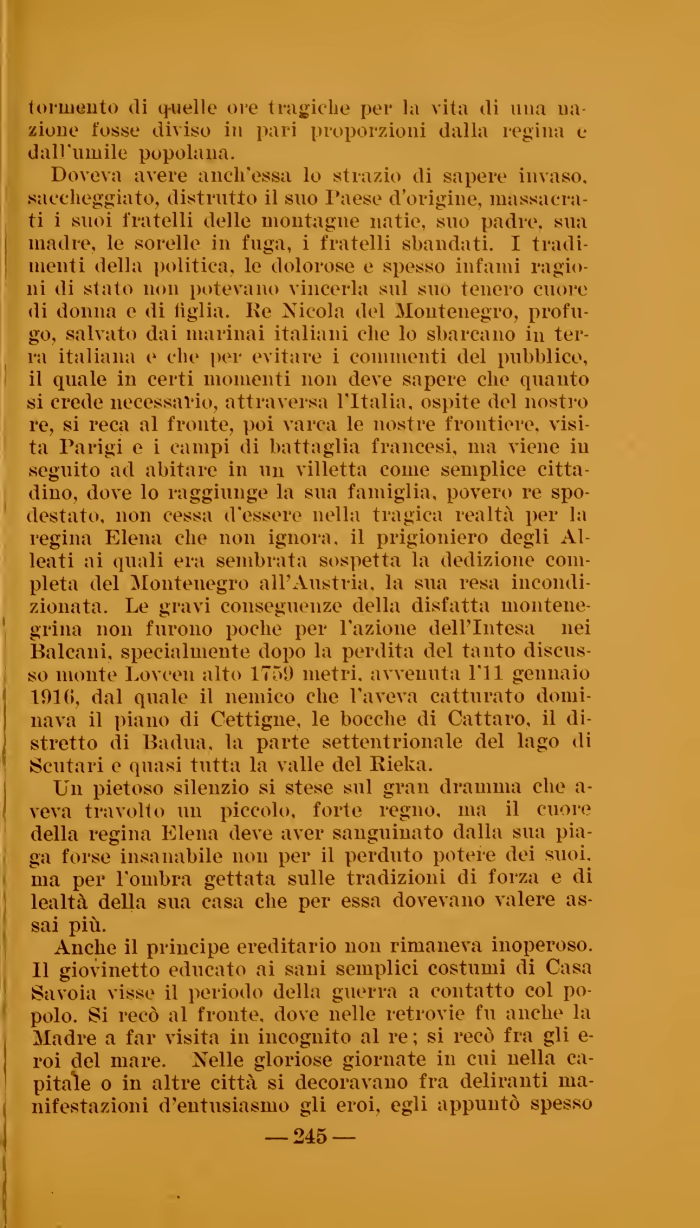 tormento di quelle ore tragiche per la vita di una nazione fosse diviso in pari proporzioni dalla regina e dall'umile popolana.

Doveva avere anch'essa lo strazio di sapere invaso, saccheggiato, distrutto il suo Paese d'origine, massacrati i suoi fratelli delle montagne natie, suo padre, sua madre, le sorelle in fuga, i fratelli sbandati. I tradimenti della politica, le dolorose e spesso infami ragioni di stato non potevano vincerla sul suo tenero cuore di donna e di figlia. Re Nicola del Montenegro, profugo, salvato dai marinai italiani che lo sbarcano in terra italiana e che per evitare i commenti del pubblico, il quale in certi momenti non deve sapere che quanto si crede necessario, attraversa l'Italia, ospite del nostro re, si reca al fronte, poi varca le nostre frontiere, visita Parigi e i campi di battaglia francesi, ma viene in seguito ad abitare in un villetta come semplice cittadino, dove lo raggiunge la sua famiglia, povero re spodestato, non cessa d'essere nella tragica realtà per la regina Elena che non ignora, il prigioniero degli Alleati ai quali era sembrata sospetta la dedizione completa del Montenegro all'Austria, la sua resa incondizionata. Le gravi conseguenze della disfatta montenegrina non furono poche per l'azione dell'Intesa nei Balcani, specialmente dopo la perdita del tanto discusso monte Lovcen alto 1759 metri, avvenuta l'11 gennaio 1916, dal quale il nemico che l'aveva catturato dominava il piano di Cettigne, le bocche di Cattaro, il distretto di Badua, la parte settentrionale del lago di Scutari e quasi tutta la valle del Rieka.

Un pietoso silenzio si stese sul gran dramma che aveva travolto un piccolo, forte regno, ma il cuore della regina Elena deve aver sanguinato dalla sua piaga forse insanabile non per il perduto potere dei suoi, ma per l'ombra gettata sulle tradizioni di forza e di lealtà della sua casa che per essa dovevano valere assai più.

Anche il principe ereditario non rimaneva inoperoso. Il giovinetto educato ai sani semplici costumi di Casa Savoia visse il periodo della guerra a contatto col popolo. Si recò al fronte, dove nelle retrovie fu anche la Madre a far visita in incognito al re; si recò fra gli eroi del mare. Nelle gloriose giornate in cui nella capitale o in altre città si decoravano fra deliranti manifestazioni d'entusiasmo gli eroi, egli appuntò spesso

— 245 —